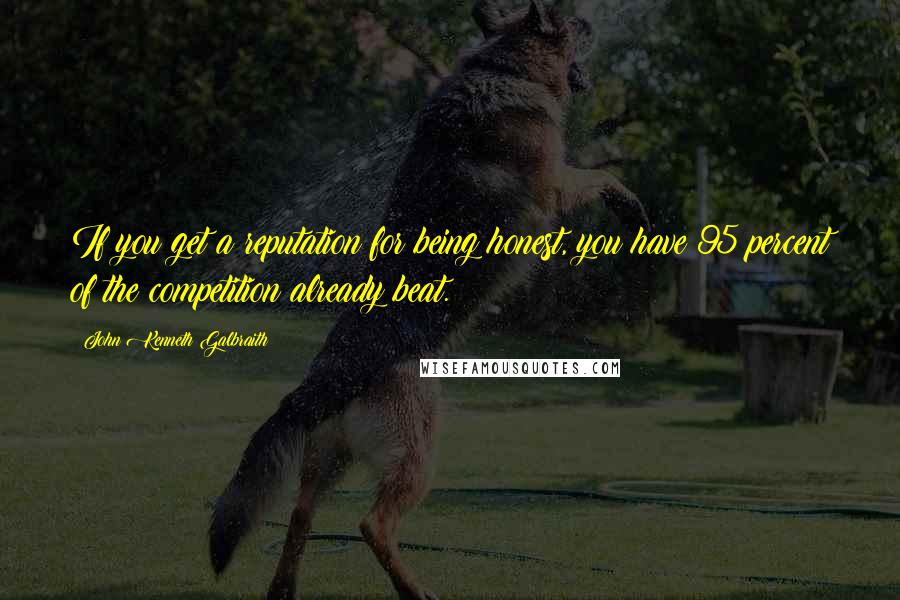 If you get a reputation for being honest, you have 95 percent of the competition already beat.

John Kenneth Galbraith

WISEFAMOUSQUOTES.COM